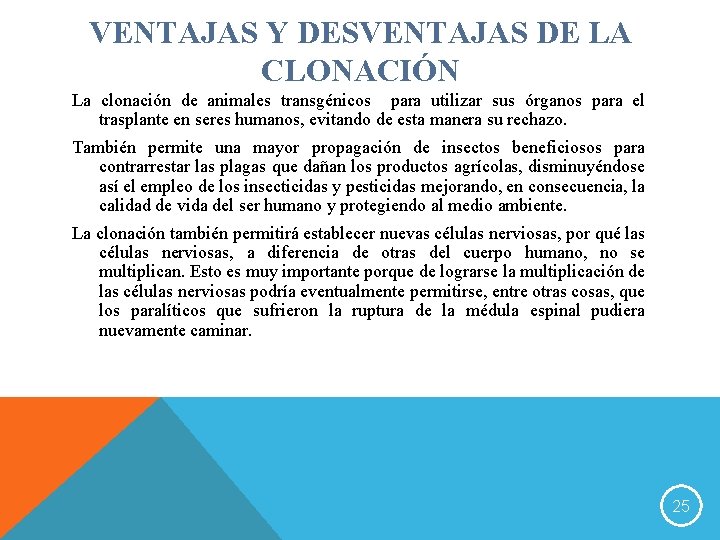 VENTAJAS Y DESVENTAJAS DE LA CLONACIÓN

La clonación de animales transgénicos para utilizar sus órganos para el trasplante en seres humanos, evitando de esta manera su rechazo.

También permite una mayor propagación de insectos beneficiosos para contrarrestar las plagas que dañan los productos agrícolas, disminuyéndose así el empleo de los insecticidas y pesticidas mejorando, en consecuencia, la calidad de vida del ser humano y protegiendo al medio ambiente.

La clonación también permitirá establecer nuevas células nerviosas, por qué las células nerviosas, a diferencia de otras del cuerpo humano, no se multiplican. Esto es muy importante porque de lograrse la multiplicación de las células nerviosas podría eventualmente permitirse, entre otras cosas, que los paralíticos que sufrieron la ruptura de la médula espinal pudiera nuevamente caminar.

25